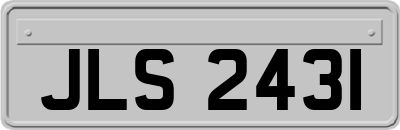 JLS 2431